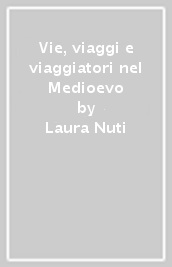 Vie, viaggi e viaggiatori nel Medioevo
by
Laura Nuti